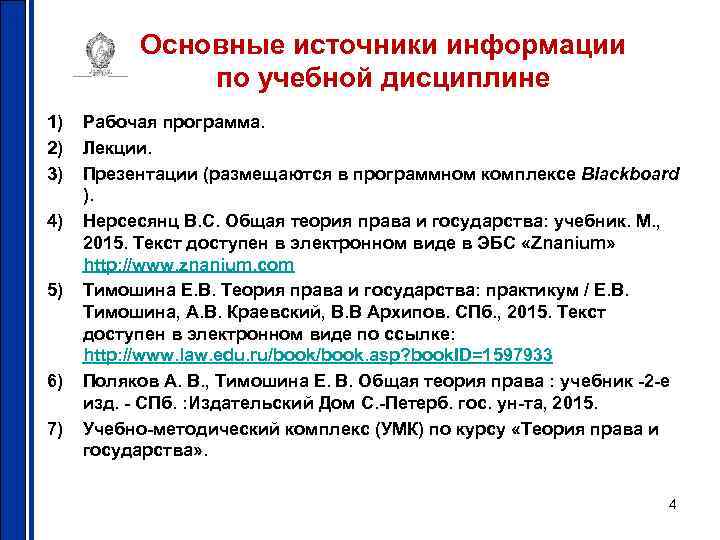 Основные источники информации по учебной дисциплине

1) Рабочая программа.
2) Лекции.
3) Презентации (размещаются в программном комплексе Blackboard ).
4) Нерсесянц В.С. Общая теория права и государства: учебник. М., 2015. Текст доступен в электронном виде в ЭБС «Znanium» http://www.znanium.com
5) Тимошина Е.В. Теория права и государства: практикум / Е.В. Тимошина, А.В. Краевский, В.В Архипов. СПб., 2015. Текст доступен в электронном виде по ссылке: http://www.law.edu.ru/book/book.asp?bookID=1597933
6) Поляков А. В., Тимошина Е. В. Общая теория права : учебник -2-е изд. - СПб. :Издательский Дом С.-Петерб. гос. ун-та, 2015.
7) Учебно-методический комплекс (УМК) по курсу «Теория права и государства».

4